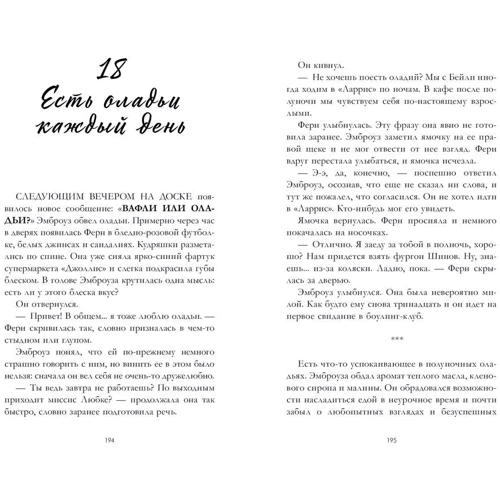 18
Есть оладьи каждый день

СЛЕДУЮЩИМ ВЕЧЕРОМ НА ДОСКЕ появилось новое сообщение: «ВАФЛИ ИЛИ ОЛАДЬИ?» Эмброуз обвел оладьи. Примерно через час в дверях появилась Ферн в бледно-розовой футболке, белых джинсах и сандалиях. Кудряшки разметались по спине. Она уже сняла ярко-синий фартук супермаркета «Джоллис» и слегка подкрасила губы блеском. В голове Эмброуза крутилась одна мысль: есть ли у этого блеска вкус?

Он отвернулся.

— Привет! В общем... я тоже люблю оладьи. — Ферн скривилась так, словно призналась в чем-то стыдном или глупом.

Эмброуз понял, что ей по-прежнему немного страшно говорить с ним, но винить ее в этом было нельзя: сначала он вел себя не очень-то дружелюбно.

— Ты ведь завтра не работаешь? По выходным приходит миссис Любке? — продолжала она так быстро, словно заранее подготовила речь.

194

Он кивнул.

— Не хочешь поесть оладий? Мы с Бейли иногда ходим в «Ларрис» по ночам. В кафе после полуночи мы чувствуем себя по-настоящему взрослыми.

Ферн улыбнулась. Эту фразу она явно не готовила заранее. Эмброуз заметил ямочку на ее правой щеке и не мог отвести от нее взгляд. Ферн вдруг перестала улыбаться, и ямочка исчезла.

— Э-э, да, конечно, — поспешно ответил Эмброуз, осознав, что еще не сказал ни слова, и тут же пожалел, что согласился. Он не хотел идти в «Ларрис». Кто-нибудь мог его увидеть.

Ямочка вернулась. Ферн просияла и немного покачалась на носочках.

— Отлично. Я заеду за тобой в полночь, хорошо? Нам придется взять фургон Шинов. Ну, знаешь... из-за коляски. Ладно, пока. — Ферн скрылась за дверью.

Эмброуз улыбнулся. Она была невероятно милой. Как будто ему снова тринадцать и он идет на первое свидание в боулинг-клуб.

***

Есть что-то успокаивающее в полуночных оладьях. Эмброуза обдал аромат теплого масла, кленового сиропа и малины. Он обрадовался возможности насладиться едой в неурочное время и почти забыл о любопытных взглядах и безуспешных

195